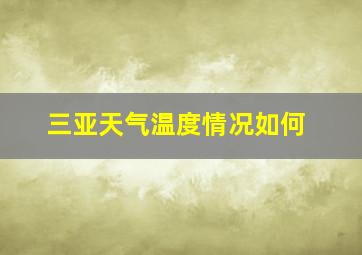 三亚天气温度情况如何